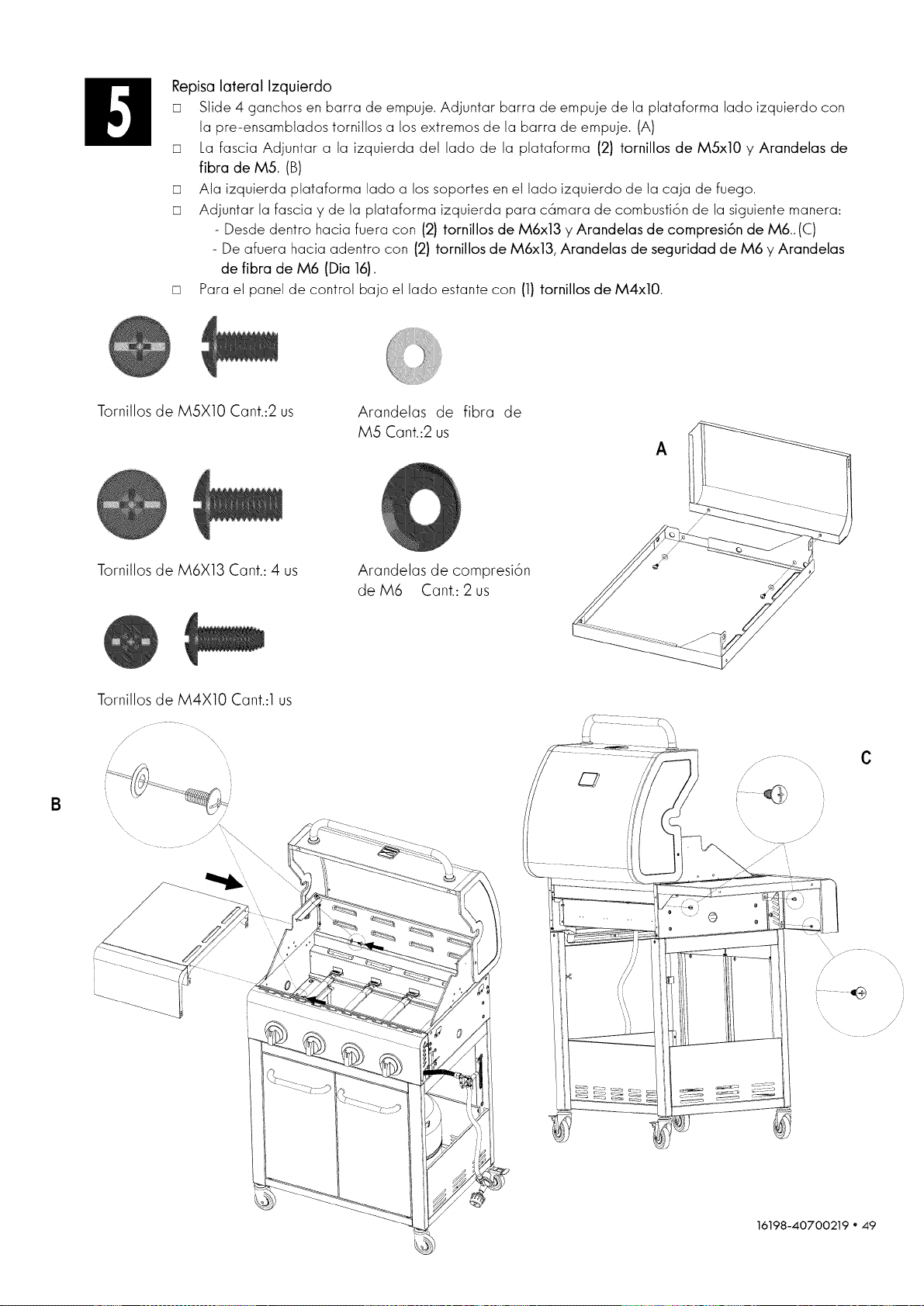 5

Repisa lateral Izquierdo

□ Slide 4 ganchos en barra de empuje. Adjuntar barra de empuje de la plataforma lado izquierdo con la pre-ensamblados tornillos a los extremos de la barra de empuje. (A)

□ La fascia Adjuntar a la izquierda del lado de la plataforma (2) tornillos de M5x10 y Arandelas de fibra de M5. (B)

□ Ala izquierda plataforma lado a los soportes en el lado izquierdo de la caja de fuego.

□ Adjuntar la fascia y de la plataforma izquierda para cámara de combustión de la siguiente manera:
- Desde dentro hacia fuera con (2) tornillos de M6x13 y Arandelas de compresión de M6.. (C)
- De afuera hacia adentro con (2) tornillos de M6x13, Arandelas de seguridad de M6 y Arandelas de fibra de M6 (Dia 16).

□ Para el panel de control bajo el lado estante con (1) tornillos de M4x10.

Tornillos de M5X10 Cant.:2 us

Arandelas de fibra de M5 Cant.:2 us

Tornillos de M6X13 Cant.: 4 us

Arandelas de compresión de M6 Cant.: 2 us

Tornillos de M4X10 Cant.:1 us

A

B

C

16198-40700219 • 49